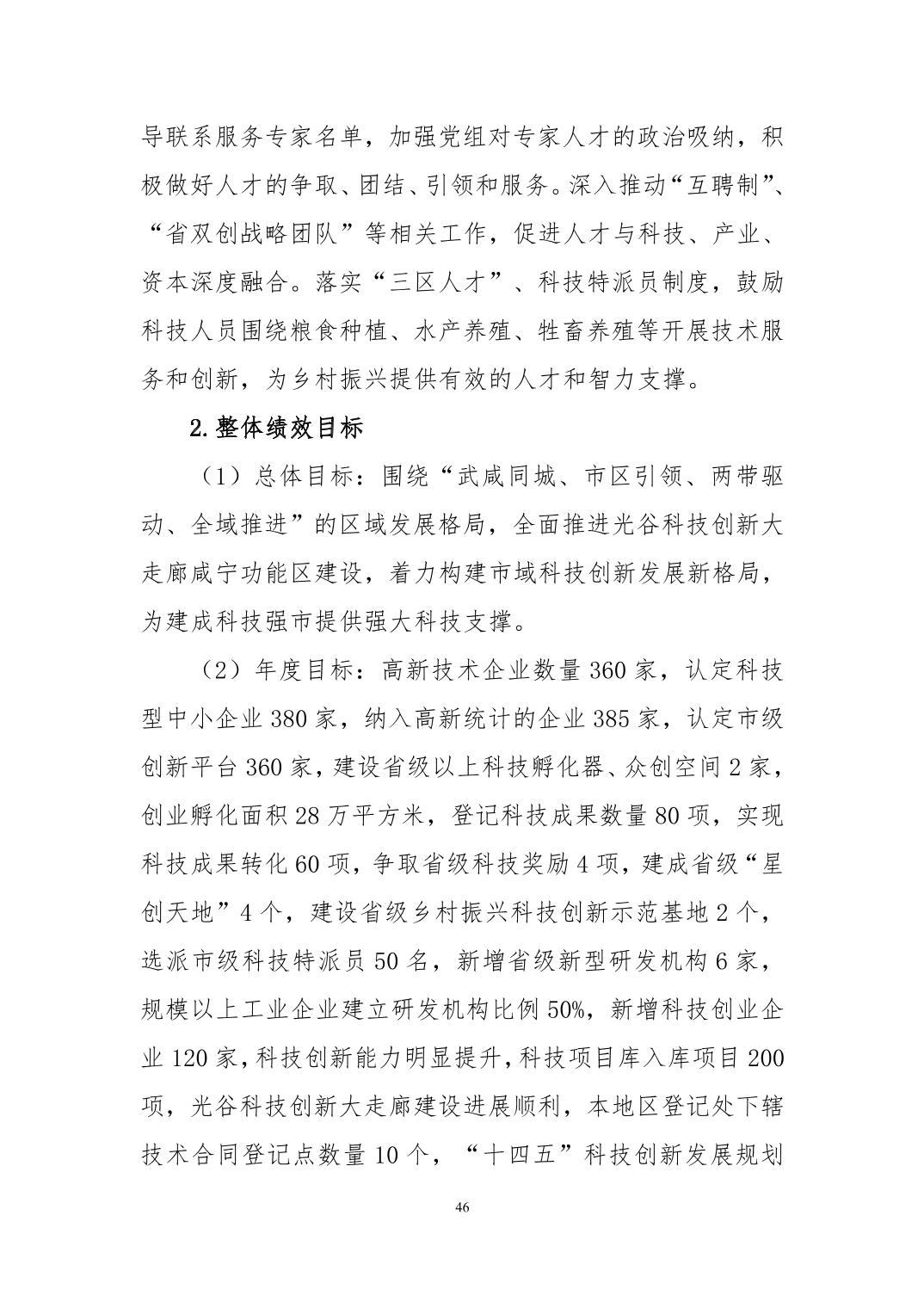 导联系服务专家名单，加强党组对专家人才的政治吸纳，积极做好人才的争取、团结、引领和服务。深入推动“互聘制”、“省双创战略团队”等相关工作，促进人才与科技、产业、资本深度融合。落实“三区人才”、科技特派员制度，鼓励科技人员围绕粮食种植、水产养殖、牲畜养殖等开展技术服务和创新，为乡村振兴提供有效的人才和智力支撑。

2.整体绩效目标

（1）总体目标：围绕“武咸同城、市区引领、两带驱动、全域推进”的区域发展格局，全面推进光谷科技创新大走廊咸宁功能区建设，着力构建市域科技创新发展新格局，为建成科技强市提供强大科技支撑。

（2）年度目标：高新技术企业数量 360 家，认定科技型中小企业 380 家，纳入高新统计的企业 385 家，认定市级创新平台 360 家，建设省级以上科技孵化器、众创空间 2 家，创业孵化面积 28 万平方米，登记科技成果数量 80 项，实现科技成果转化 60 项，争取省级科技奖励 4 项，建成省级“星创天地”4 个，建设省级乡村振兴科技创新示范基地 2 个，选派市级科技特派员 50 名，新增省级新型研发机构 6 家，规模以上工业企业建立研发机构比例 50%，新增科技创业企业 120 家，科技创新能力明显提升，科技项目库入库项目 200 项，光谷科技创新大走廊建设进展顺利，本地区登记处下辖技术合同登记点数量 10 个，“十四五”科技创新发展规划

46